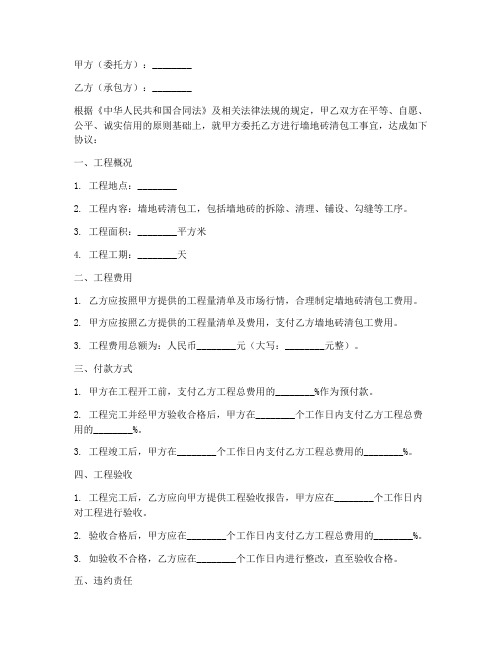 甲方（委托方）：________

乙方（承包方）：________

根据《中华人民共和国合同法》及相关法律法规的规定，甲乙双方在平等、自愿、公平、诚实信用的原则基础上，就甲方委托乙方进行墙地砖清包工事宜，达成如下协议：

一、工程概况

1. 工程地点：________

2. 工程内容：墙地砖清包工，包括墙地砖的拆除、清理、铺设、勾缝等工序。

3. 工程面积：________平方米

4. 工程工期：________天

二、工程费用

1. 乙方应按照甲方提供的工程量清单及市场行情，合理制定墙地砖清包工费用。

2. 甲方应按照乙方提供的工程量清单及费用，支付乙方墙地砖清包工费用。

3. 工程费用总额为：人民币________元（大写：________元整）。

三、付款方式

1. 甲方在工程开工前，支付乙方工程总费用的________%作为预付款。

2. 工程完工并经甲方验收合格后，甲方在________个工作日内支付乙方工程总费用的________%。

3. 工程竣工后，甲方在________个工作日内支付乙方工程总费用的________%。

四、工程验收

1. 工程完工后，乙方应向甲方提供工程验收报告，甲方应在________个工作日内对工程进行验收。

2. 验收合格后，甲方应在________个工作日内支付乙方工程总费用的________%。

3. 如验收不合格，乙方应在________个工作日内进行整改，直至验收合格。

五、违约责任